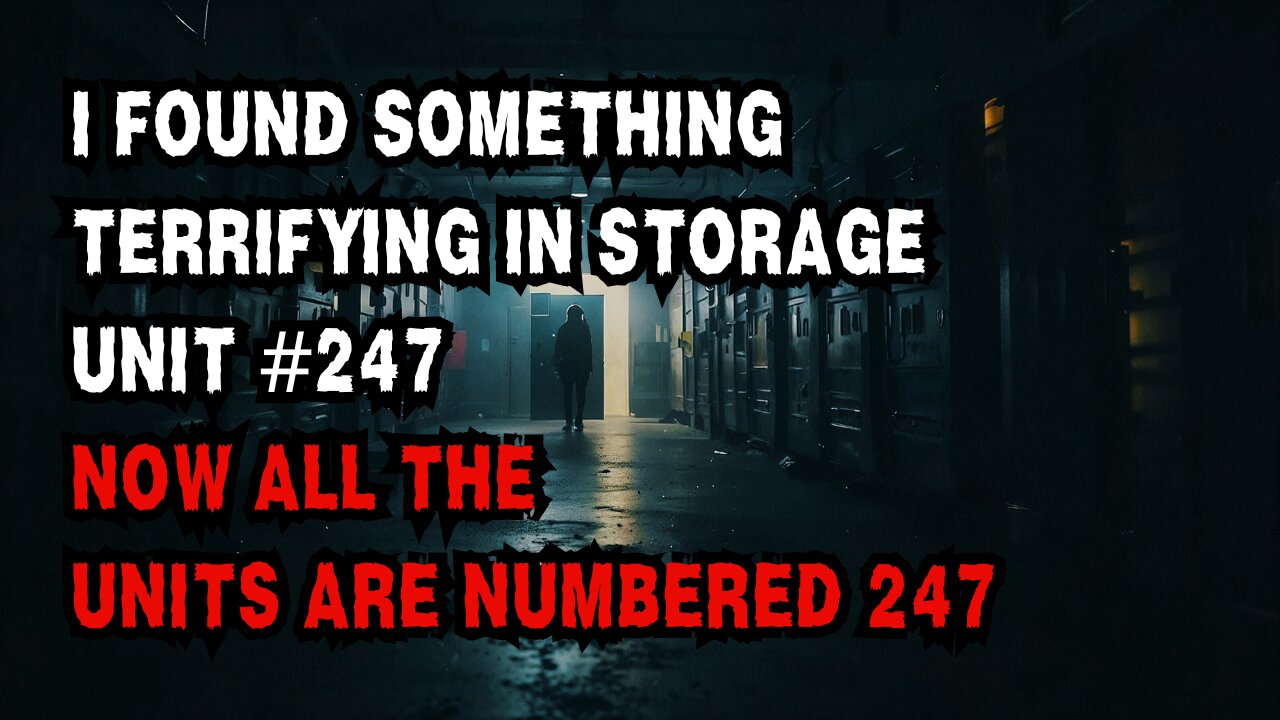 I FOUND SOMETHING TERRIFYING IN STORAGE UNIT #247

NOW ALL THE UNITS ARE NUMBERED 247